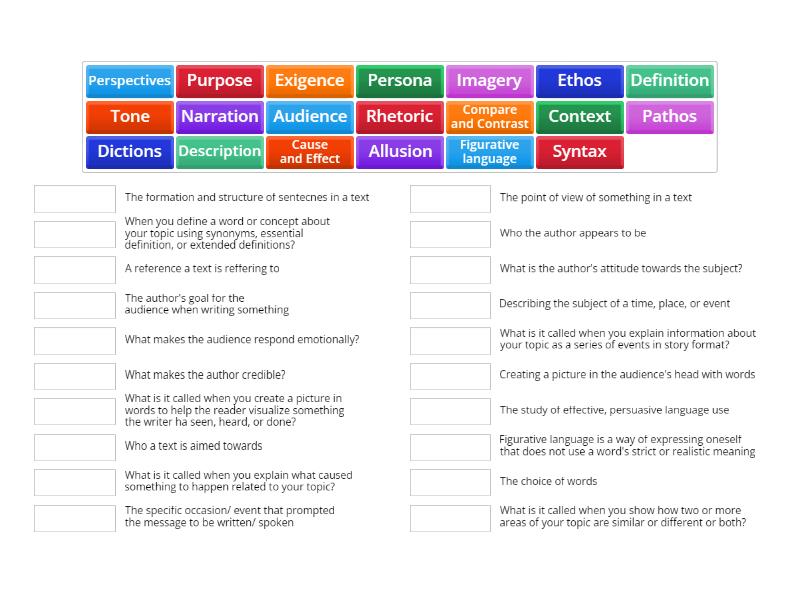 Perspectives Purpose Exigence Persona Imagery Ethos Definition
Tone Narration Audience Rhetoric Compare and Contrast Context Pathos
Dictions Description Cause and Effect Allusion Figurative language Syntax

The formation and structure of sentecnes in a text

When you define a word or concept about your topic using synonyms, essential definition, or extended definitions?

A reference a text is reffering to

The author's goal for the audience when writing something

What makes the audience respond emotionally?

What makes the author credible?

What is it called when you create a picture in words to help the reader visualize something the writer ha seen, heard, or done?

Who a text is aimed towards

What is it called when you explain what caused something to happen related to your topic?

The specific occasion/ event that prompted the message to be written/ spoken

The point of view of something in a text

Who the author appears to be

What is the author's attitude towards the subject?

Describing the subject of a time, place, or event

What is it called when you explain information about your topic as a series of events in story format?

Creating a picture in the audience's head with words

The study of effective, persuasive language use

Figurative language is a way of expressing oneself that does not use a word's strict or realistic meaning

The choice of words

What is it called when you show how two or more areas of your topic are similar or different or both?